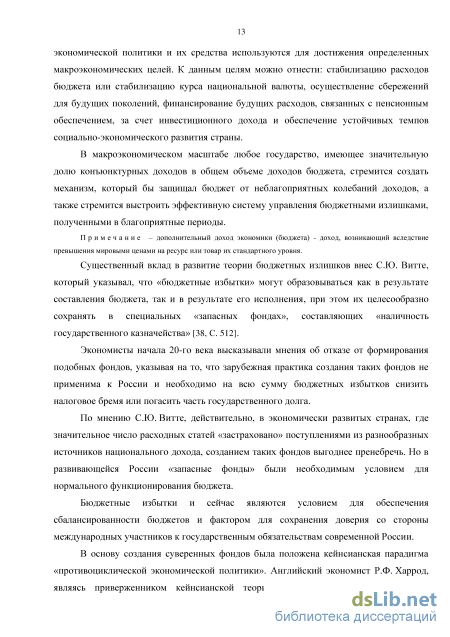 13

экономической политики и их средства используются для достижения определенных макроэкономических целей. К данным целям можно отнести: стабилизацию расходов бюджета или стабилизацию курса национальной валюты, осуществление сбережений для будущих поколений, финансирование будущих расходов, связанных с пенсионным обеспечением, за счет инвестиционного дохода и обеспечение устойчивых темпов социально-экономического развития страны.

В макроэкономическом масштабе любое государство, имеющее значительную долю конъюнктурных доходов в общем объеме доходов бюджета, стремится создать механизм, который бы защищал бюджет от неблагоприятных колебаний доходов, а также стремится выстроить эффективную систему управления бюджетными излишками, полученными в благоприятные периоды.

Примечание – дополнительный доход экономики (бюджета) - доход, возникающий вследствие превышения мировыми ценами на ресурс или товар их стандартного уровня.

Существенный вклад в развитие теории бюджетных излишков внес С.Ю. Витте, который указывал, что «бюджетные избытки» могут образовываться как в результате составления бюджета, так и в результате его исполнения, при этом их целесообразно сохранять в специальных «запасных фондах», составляющих «наличность государственного казначейства» [38, С. 512].

Экономисты начала 20-го века высказывали мнения об отказе от формирования подобных фондов, указывая на то, что зарубежная практика создания таких фондов не применима к России и необходимо на всю сумму бюджетных избытков снизить налоговое бремя или погасить часть государственного долга.

По мнению С.Ю. Витте, действительно, в экономически развитых странах, где значительное число расходных статей «застраховано» поступлениями из разнообразных источников национального дохода, созданием таких фондов выгоднее пренебречь. Но в развивающейся России «запасные фонды» были необходимым условием для нормального функционирования бюджета.

Бюджетные избытки и сейчас являются условием для обеспечения сбалансированности бюджетов и фактором для сохранения доверия со стороны международных участников к государственным обязательствам современной России.

В основу создания суверенных фондов была положена кейнсианская парадигма «противоциклической экономической политики». Английский экономист Р.Ф. Харрод, являясь приверженником кейнсианской теори

dsLib.net
библиотека диссертаций